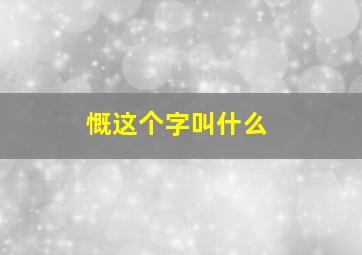 慨这个字叫什么